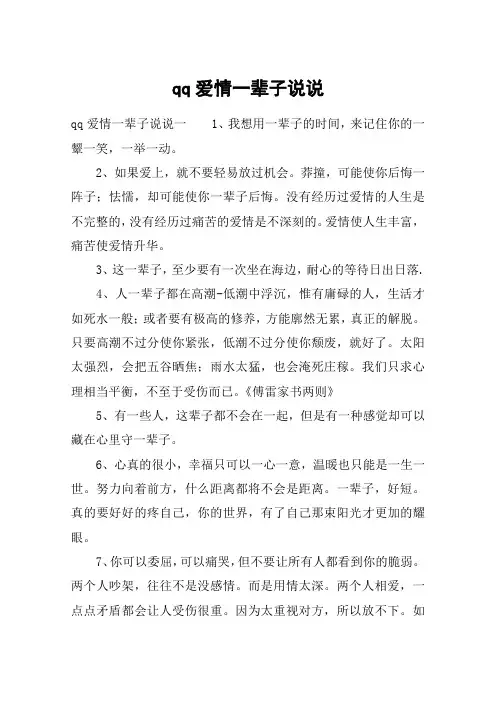 qq 爱情一辈子说说

qq 爱情一辈子说说一　　1、我想用一辈子的时间，来记住你的一颦一笑，一举一动。

2、如果爱上，就不要轻易放过机会。莽撞，可能使你后悔一阵子；怯懦，却可能使你一辈子后悔。没有经历过爱情的人生是不完整的，没有经历过痛苦的爱情是不深刻的。爱情使人生丰富，痛苦使爱情升华。

3、这一辈子，至少要有一次坐在海边，耐心的等待日出日落.

4、人一辈子都在高潮-低潮中浮沉，惟有庸碌的人，生活才如死水一般；或者要有极高的修养，方能廓然无累，真正的解脱。只要高潮不过分使你紧张，低潮不过分使你颓废，就好了。太阳太强烈，会把五谷晒焦；雨水太猛，也会淹死庄稼。我们只求心理相当平衡，不至于受伤而已。《傅雷家书两则》

5、有一些人，这辈子都不会在一起，但是有一种感觉却可以藏在心里守一辈子。

6、心真的很小，幸福只可以一心一意，温暖也只能是一生一世。努力向着前方，什么距离都将不会是距离。一辈子，好短。真的要好好的疼自己，你的世界，有了自己那束阳光才更加的耀眼。

7、你可以委屈，可以痛哭，但不要让所有人都看到你的脆弱。两个人吵架，往往不是没感情。而是用情太深。两个人相爱，一点点矛盾都会让人受伤很重。因为太重视对方，所以放不下。如